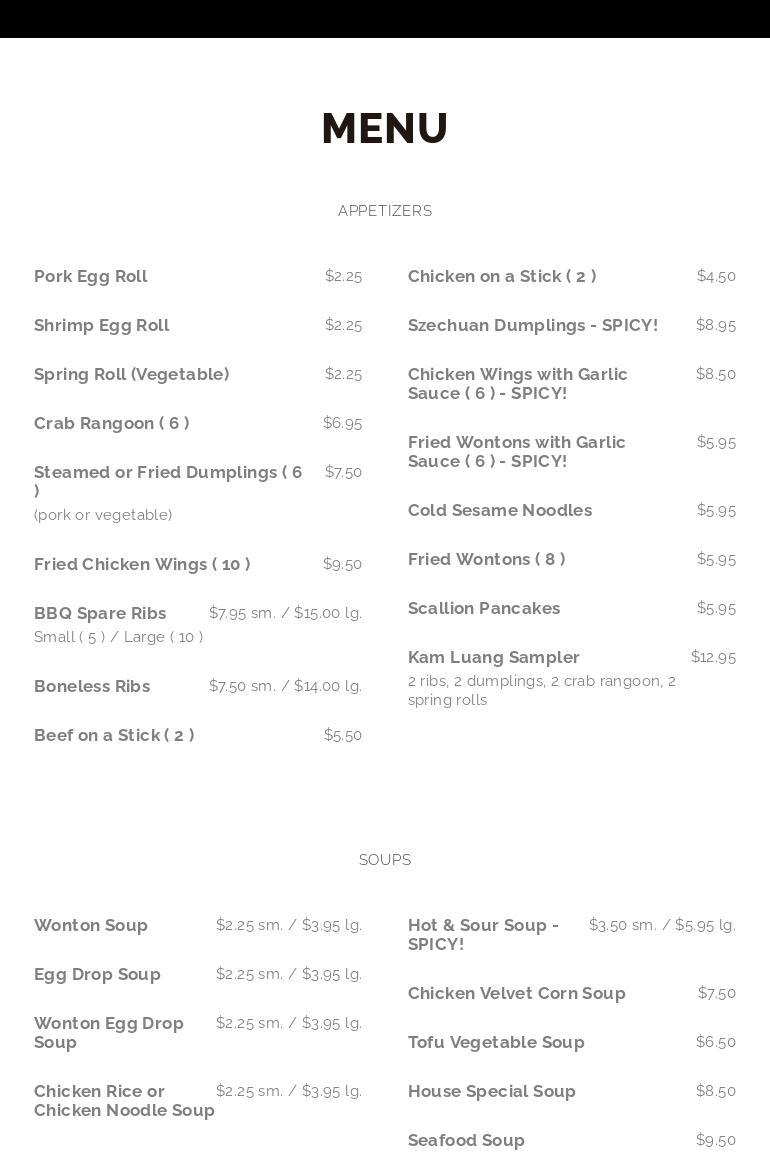 MENU

APPETIZERS

Pork Egg Roll $2.25

Shrimp Egg Roll $2.25

Spring Roll (Vegetable) $2.25

Crab Rangoon ( 6 ) $6.95

Steamed or Fried Dumplings ( 6 ) $7.50
(pork or vegetable)

Fried Chicken Wings ( 10 ) $9.50

BBQ Spare Ribs $7.95 sm. / $15.00 lg.
Small ( 5 ) / Large ( 10 )

Boneless Ribs $7.50 sm. / $14.00 lg.

Beef on a Stick ( 2 ) $5.50

Chicken on a Stick ( 2 ) $4.50

Szechuan Dumplings - SPICY! $8.95

Chicken Wings with Garlic Sauce ( 6 ) - SPICY! $8.50

Fried Wontons with Garlic Sauce ( 6 ) - SPICY! $5.95

Cold Sesame Noodles $5.95

Fried Wontons ( 8 ) $5.95

Scallion Pancakes $5.95

Kam Luang Sampler $12.95
2 ribs, 2 dumplings, 2 crab rangoon, 2 spring rolls

SOUPS

Wonton Soup $2.25 sm. / $3.95 lg.

Egg Drop Soup $2.25 sm. / $3.95 lg.

Wonton Egg Drop Soup $2.25 sm. / $3.95 lg.

Chicken Rice or Chicken Noodle Soup $2.25 sm. / $3.95 lg.

Hot & Sour Soup - SPICY! $3.50 sm. / $5.95 lg.

Chicken Velvet Corn Soup $7.50

Tofu Vegetable Soup $6.50

House Special Soup $8.50

Seafood Soup $9.50